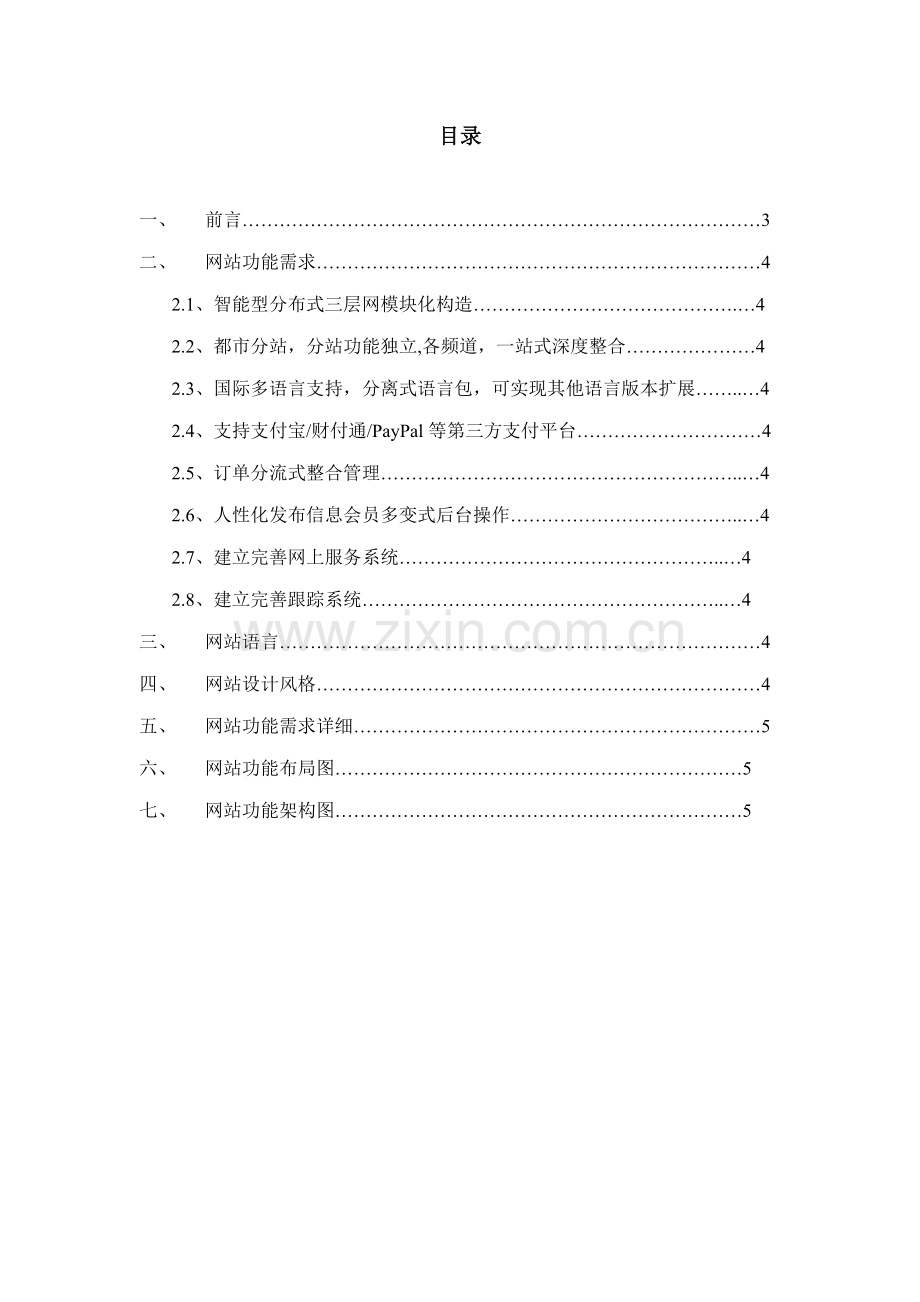 目录

一、 前言 3
二、 网站功能需求 4
2.1、智能型分布式三层网模块化构造 4
2.2、都市分站，分站功能独立,各频道，一站式深度整合 4
2.3、国际多语言支持，分离式语言包，可实现其他语言版本扩展 4
2.4、支持支付宝/财付通/PayPal等第三方支付平台 4
2.5、订单分流式整合管理 4
2.6、人性化发布信息会员多变式后台操作 4
2.7、建立完善网上服务系统 4
2.8、建立完善跟踪系统 4
三、 网站语言 4
四、 网站设计风格 4
五、 网站功能需求详细 5
六、 网站功能布局图 5
七、 网站功能架构图 5

www.zixin.com.cn